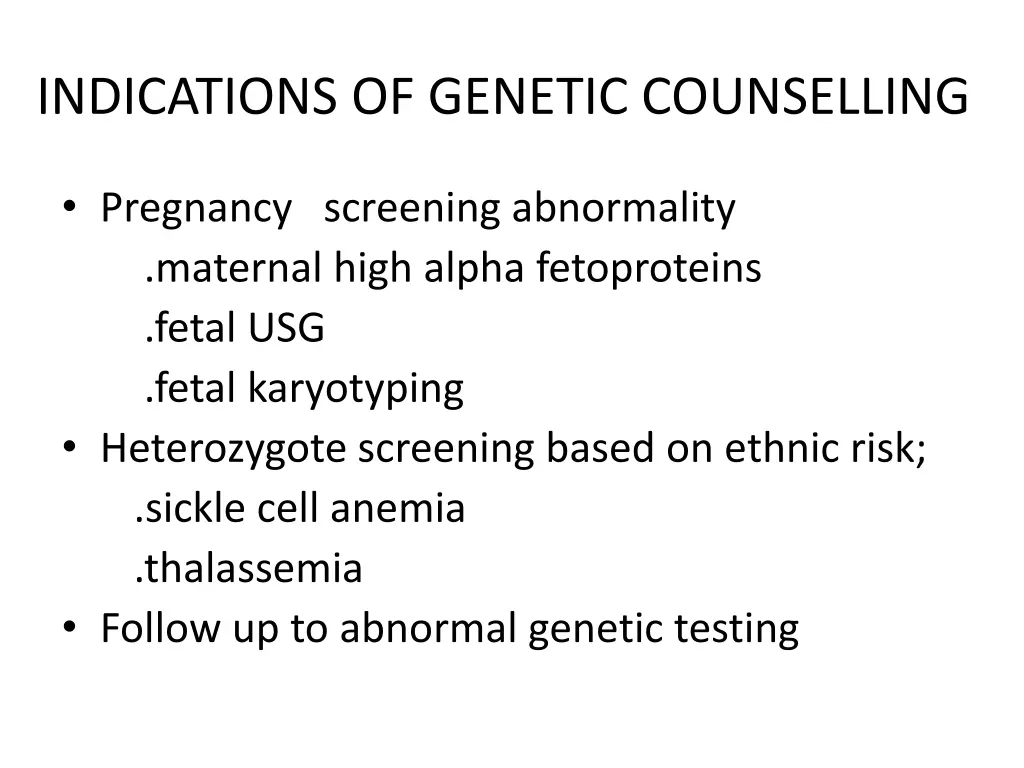 INDICATIONS OF GENETIC COUNSELLING

• Pregnancy screening abnormality
.maternal high alpha fetoproteins
.fetal USG
.fetal karyotyping
• Heterozygote screening based on ethnic risk;
.sickle cell anemia
.thalassemia
• Follow up to abnormal genetic testing